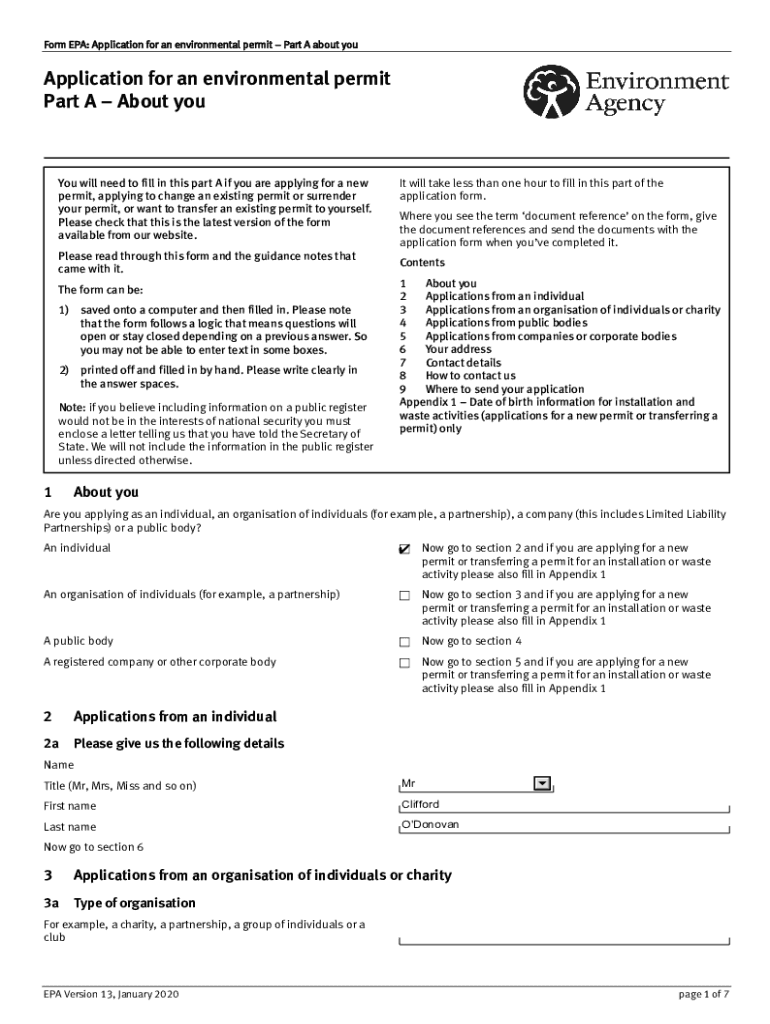 Form EPA: Application for an environmental permit – Part A about you

Application for an environmental permit
Part A – About you

Environment Agency

You will need to fill in this part A if you are applying for a new permit, applying to change an existing permit or surrender your permit, or want to transfer an existing permit to yourself. Please check that this is the latest version of the form available from our website.

Please read through this form and the guidance notes that came with it.

The form can be:

1) saved onto a computer and then filled in. Please note that the form follows a logic that means questions will open or stay closed depending on a previous answer. So you may not be able to enter text in some boxes.

2) printed off and filled in by hand. Please write clearly in the answer spaces.

Note: if you believe including information on a public register would not be in the interests of national security you must enclose a letter telling us that you have told the Secretary of State. We will not include the information in the public register unless directed otherwise.

It will take less than one hour to fill in this part of the application form.

Where you see the term 'document reference' on the form, give the document references and send the documents with the application form when you've completed it.

Contents

1 About you
2 Applications from an individual
3 Applications from an organisation of individuals or charity
4 Applications from public bodies
5 Applications from companies or corporate bodies
6 Your address
7 Contact details
8 How to contact us
9 Where to send your application
Appendix 1 – Date of birth information for installation and waste activities (applications for a new permit or transferring a permit) only

1 About you

Are you applying as an individual, an organisation of individuals (for example, a partnership), a company (this includes Limited Liability Partnerships) or a public body?

An individual ☑ Now go to section 2 and if you are applying for a new permit or transferring a permit for an installation or waste activity please also fill in Appendix 1

An organisation of individuals (for example, a partnership) ☐ Now go to section 3 and if you are applying for a new permit or transferring a permit for an installation or waste activity please also fill in Appendix 1

A public body ☐ Now go to section 4

A registered company or other corporate body ☐ Now go to section 5 and if you are applying for a new permit or transferring a permit for an installation or waste activity please also fill in Appendix 1

2 Applications from an individual

2a Please give us the following details

Name

Title (Mr, Mrs, Miss and so on) Mr

First name Clifford

Last name O'Donovan

Now go to section 6

3 Applications from an organisation of individuals or charity

3a Type of organisation

For example, a charity, a partnership, a group of individuals or a club

EPA Version 13, January 2020

page 1 of 7